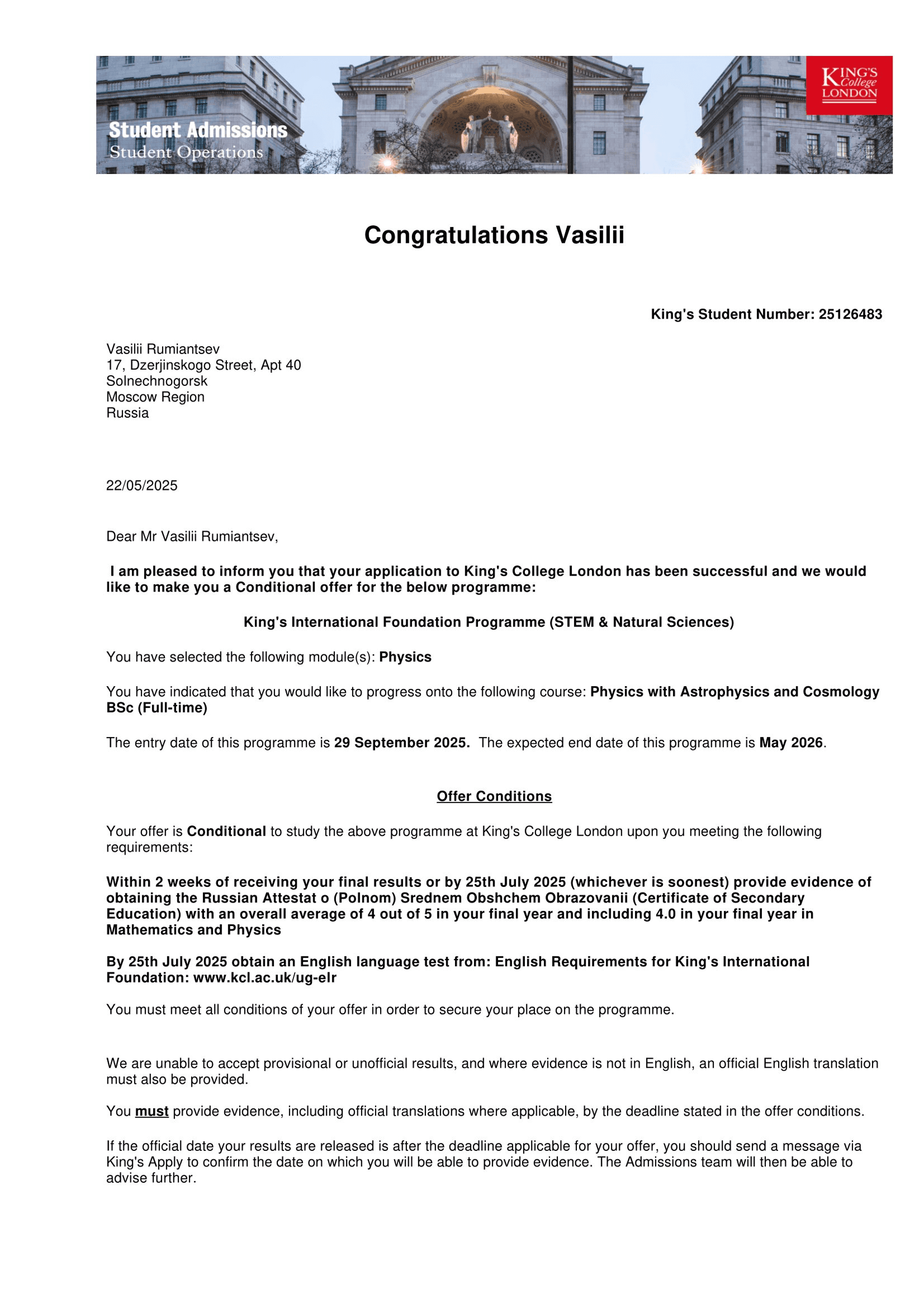 Student Admissions
Student Operations

KING'S College LONDON

Congratulations Vasilii

King's Student Number: 25126483

Vasilii Rumiantsev
17, Dzerjinskogo Street, Apt 40
Solnechnogorsk
Moscow Region
Russia

22/05/2025

Dear Mr Vasilii Rumiantsev,

I am pleased to inform you that your application to King's College London has been successful and we would like to make you a Conditional offer for the below programme:

King's International Foundation Programme (STEM & Natural Sciences)

You have selected the following module(s): Physics

You have indicated that you would like to progress onto the following course: Physics with Astrophysics and Cosmology BSc (Full-time)

The entry date of this programme is 29 September 2025. The expected end date of this programme is May 2026.

Offer Conditions

Your offer is Conditional to study the above programme at King's College London upon you meeting the following requirements:

Within 2 weeks of receiving your final results or by 25th July 2025 (whichever is soonest) provide evidence of obtaining the Russian Attestat o (Polnom) Srednem Obshchem Obrazovanii (Certificate of Secondary Education) with an overall average of 4 out of 5 in your final year and including 4.0 in your final year in Mathematics and Physics

By 25th July 2025 obtain an English language test from: English Requirements for King's International Foundation: www.kcl.ac.uk/ug-elr

You must meet all conditions of your offer in order to secure your place on the programme.

We are unable to accept provisional or unofficial results, and where evidence is not in English, an official English translation must also be provided.

You must provide evidence, including official translations where applicable, by the deadline stated in the offer conditions.

If the official date your results are released is after the deadline applicable for your offer, you should send a message via King's Apply to confirm the date on which you will be able to provide evidence. The Admissions team will then be able to advise further.